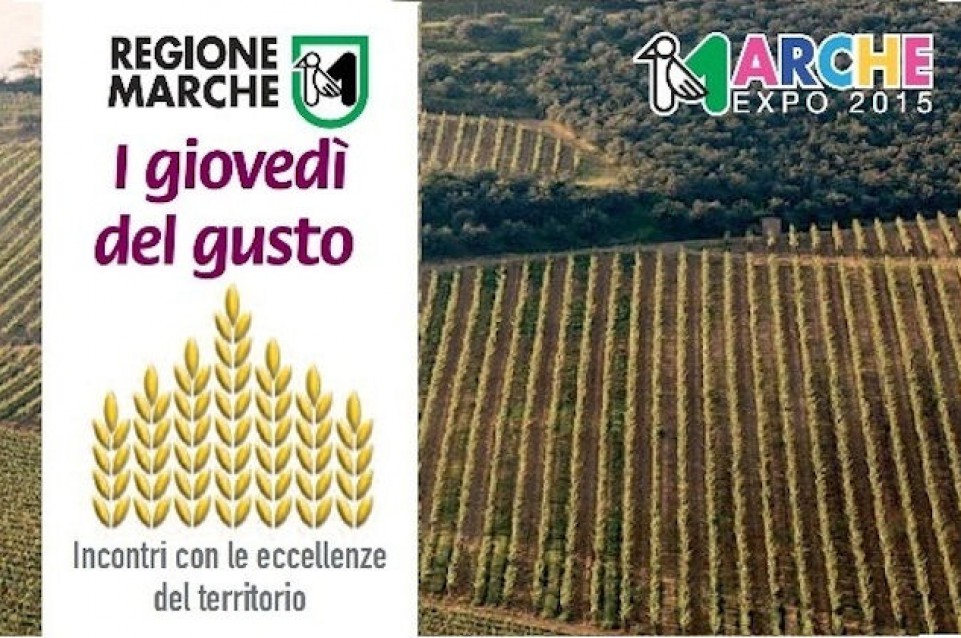 REGIONE MARCHE

I giovedì del gusto

Incontri con le eccellenze del territorio

MARCHE EXPO 2015